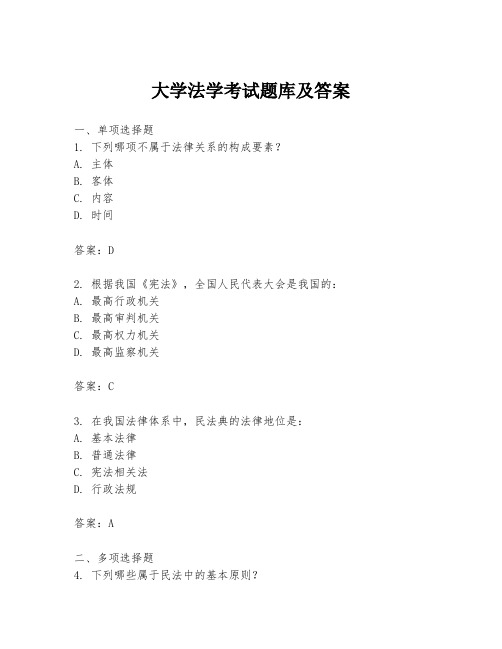 大学法学考试题库及答案

一、单项选择题

1. 下列哪项不属于法律关系的构成要素？

A. 主体

B. 客体

C. 内容

D. 时间

答案：D

2. 根据我国《宪法》，全国人民代表大会是我国的：

A. 最高行政机关

B. 最高审判机关

C. 最高权力机关

D. 最高监察机关

答案：C

3. 在我国法律体系中，民法典的法律地位是：

A. 基本法律

B. 普通法律

C. 宪法相关法

D. 行政法规

答案：A

二、多项选择题

4. 下列哪些属于民法中的基本原则？